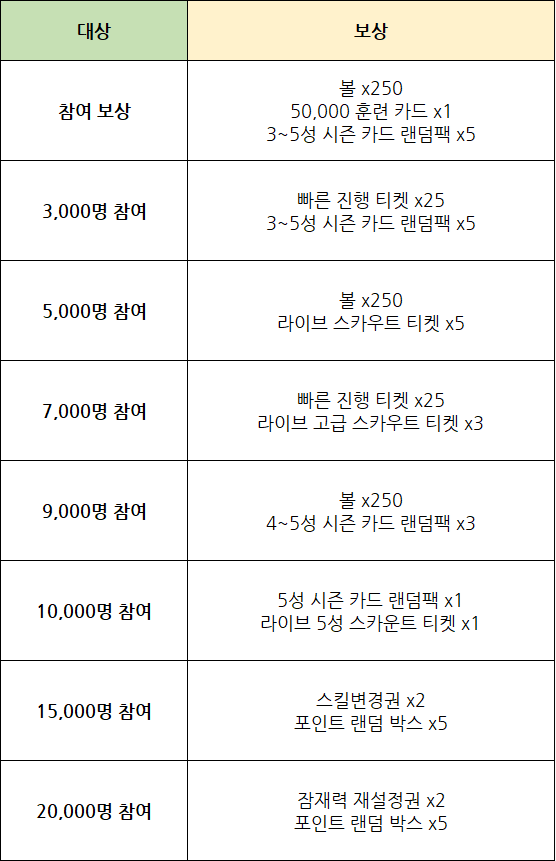 | 대상 | 보상 |
|---|---|
| 참여 보상 | 볼 x250 50,000 훈련 카드 x1 3~5성 시즌 카드 랜덤팩 x5 |
| 3,000명 참여 | 빠른 진행 티켓 x25 3~5성 시즌 카드 랜덤팩 x5 |
| 5,000명 참여 | 볼 x250 라이브 스카우트 티켓 x5 |
| 7,000명 참여 | 빠른 진행 티켓 x25 라이브 고급 스카우트 티켓 x3 |
| 9,000명 참여 | 볼 x250 4~5성 시즌 카드 랜덤팩 x3 |
| 10,000명 참여 | 5성 시즌 카드 랜덤팩 x1 라이브 5성 스카운트 티켓 x1 |
| 15,000명 참여 | 스킬변경권 x2 포인트 랜덤 박스 x5 |
| 20,000명 참여 | 잠재력 재설정권 x2 포인트 랜덤 박스 x5 |